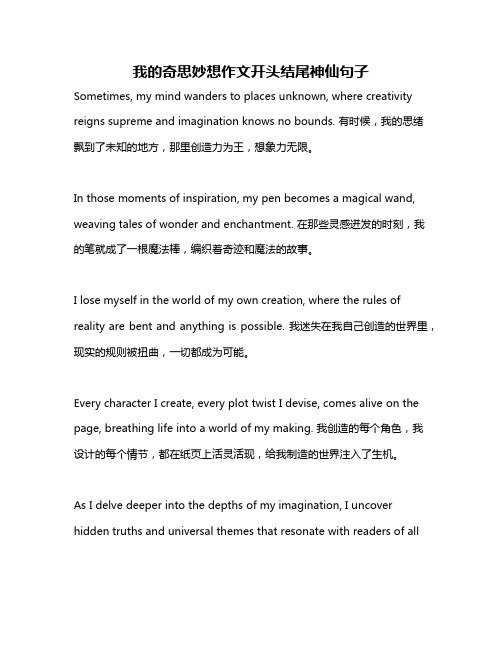 我的奇思妙想作文开头结尾神仙句子

Sometimes, my mind wanders to places unknown, where creativity reigns supreme and imagination knows no bounds. 有时候，我的思绪飘到了未知的地方，那里创造力为王，想象力无限。

In those moments of inspiration, my pen becomes a magical wand, weaving tales of wonder and enchantment. 在那些灵感迸发的时刻，我的笔就成了一根魔法棒，编织着奇迹和魔法的故事。

I lose myself in the world of my own creation, where the rules of reality are bent and anything is possible. 我迷失在我自己创造的世界里，现实的规则被扭曲，一切都成为可能。

Every character I create, every plot twist I devise, comes alive on the page, breathing life into a world of my making. 我创造的每个角色，我设计的每个情节，都在纸页上活灵活现，给我制造的世界注入了生机。

As I delve deeper into the depths of my imagination, I uncover hidden truths and universal themes that resonate with readers of all